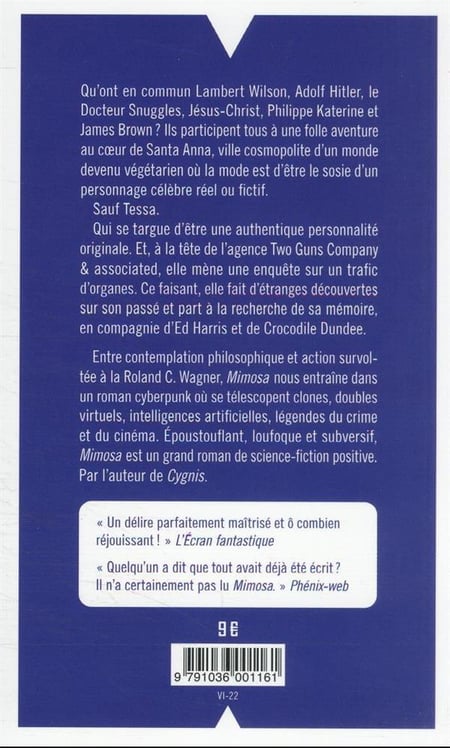 Qu'ont en commun Lambert Wilson, Adolf Hitler, le Docteur Snuggles, Jésus-Christ, Philippe Katerine et James Brown ? Ils participent tous à une folle aventure au cœur de Santa Anna, ville cosmopolite d'un monde devenu végétarien où la mode est d'être le sosie d'un personnage célèbre réel ou fictif.

Sauf Tessa.

Qui se targue d'être une authentique personnalité originale. Et, à la tête de l'agence Two Guns Company & associated, elle mène une enquête sur un trafic d'organes. Ce faisant, elle fait d'étranges découvertes sur son passé et part à la recherche de sa mémoire, en compagnie d'Ed Harris et de Crocodile Dundee.

Entre contemplation philosophique et action survoltée à la Roland C. Wagner, Mimosa nous entraîne dans un roman cyberpunk où se télescopent clones, doubles virtuels, intelligences artificielles, légendes du crime et du cinéma. Époustouflant, loufoque et subversif, Mimosa est un grand roman de science-fiction positive. Par l'auteur de Cygnis.

« Un délire parfaitement maîtrisé et ô combien réjouissant ! » L'Écran fantastique

« Quelqu'un a dit que tout avait déjà été écrit ? Il n'a certainement pas lu Mimosa. » Phénix-web

9 €

9 791036 001161

VI-22